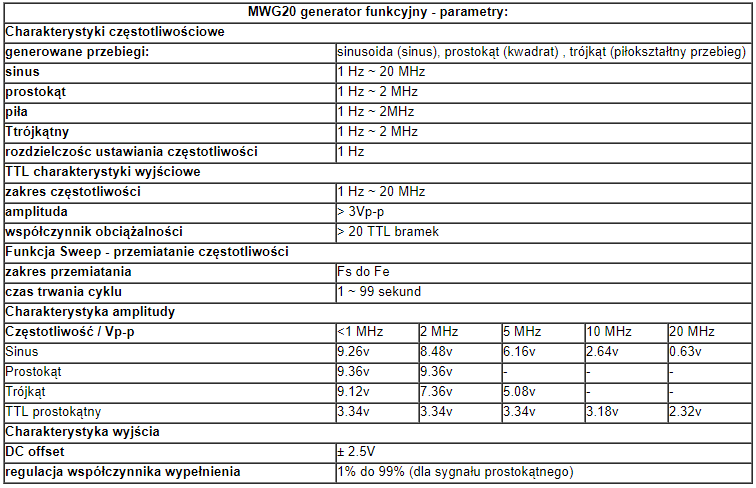 | MWG20 generator funkcyjny - parametry: | | | | | |
|---|---|---|---|---|---|
| Charakterystyki częstotliwościowe | | | | | |
| generowane przebiegi: | sinusoida (sinus), prostokąt (kwadrat) , trójkąt (piłokształtny przebieg) | | | | |
| sinus | 1 Hz ~ 20 MHz | | | | |
| prostokąt | 1 Hz ~ 2 MHz | | | | |
| piła | 1 Hz ~ 2MHz | | | | |
| Ttrójkątny | 1 Hz ~ 2 MHz | | | | |
| rozdzielczośc ustawiania częstotliwości | 1 Hz | | | | |
| TTL charakterystyki wyjściowe | | | | | |
| zakres częstotliwości | 1 Hz ~ 20 MHz | | | | |
| amplituda | > 3Vp-p | | | | |
| współczynnik obciążalności | > 20 TTL bramek | | | | |
| Funkcja Sweep - przemiatanie częstotliwości | | | | | |
| zakres przemiatania | Fs do Fe | | | | |
| czas trwania cyklu | 1 ~ 99 sekund | | | | |
| Charakterystyka amplitudy | | | | | |
| Częstotliwość / Vp-p | <1 MHz | 2 MHz | 5 MHz | 10 MHz | 20 MHz |
| Sinus | 9.26v | 8.48v | 6.16v | 2.64v | 0.63v |
| Prostokąt | 9.36v | 9.36v | - | - | - |
| Trójkąt | 9.12v | 7.36v | 5.08v | - | - |
| TTL prostokątny | 3.34v | 3.34v | 3.34v | 3.18v | 2.32v |
| Charakterystyka wyjścia | | | | | |
| DC offset | ± 2.5V | | | | |
| regulacja współczynnika wypełnienia | 1% do 99% (dla sygnału prostokątnego) | | | | |